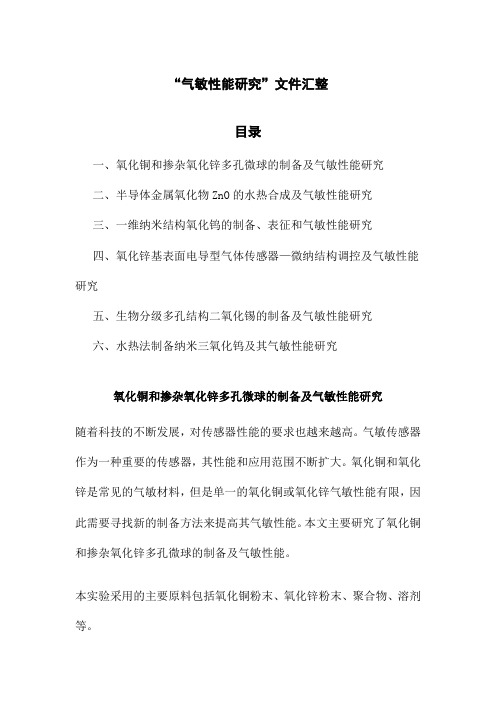 “气敏性能研究”文件汇整

目录

一、氧化铜和掺杂氧化锌多孔微球的制备及气敏性能研究

二、半导体金属氧化物 ZnO 的水热合成及气敏性能研究

三、一维纳米结构氧化钨的制备、表征和气敏性能研究

四、氧化锌基表面电导型气体传感器—微纳结构调控及气敏性能研究

五、生物分级多孔结构二氧化锡的制备及气敏性能研究

六、水热法制备纳米三氧化钨及其气敏性能研究

氧化铜和掺杂氧化锌多孔微球的制备及气敏性能研究

随着科技的不断发展，对传感器性能的要求也越来越高。气敏传感器作为一种重要的传感器，其性能和应用范围不断扩大。氧化铜和氧化锌是常见的气敏材料，但是单一的氧化铜或氧化锌气敏性能有限，因此需要寻找新的制备方法来提高其气敏性能。本文主要研究了氧化铜和掺杂氧化锌多孔微球的制备及气敏性能。

本实验采用的主要原料包括氧化铜粉末、氧化锌粉末、聚合物、溶剂等。